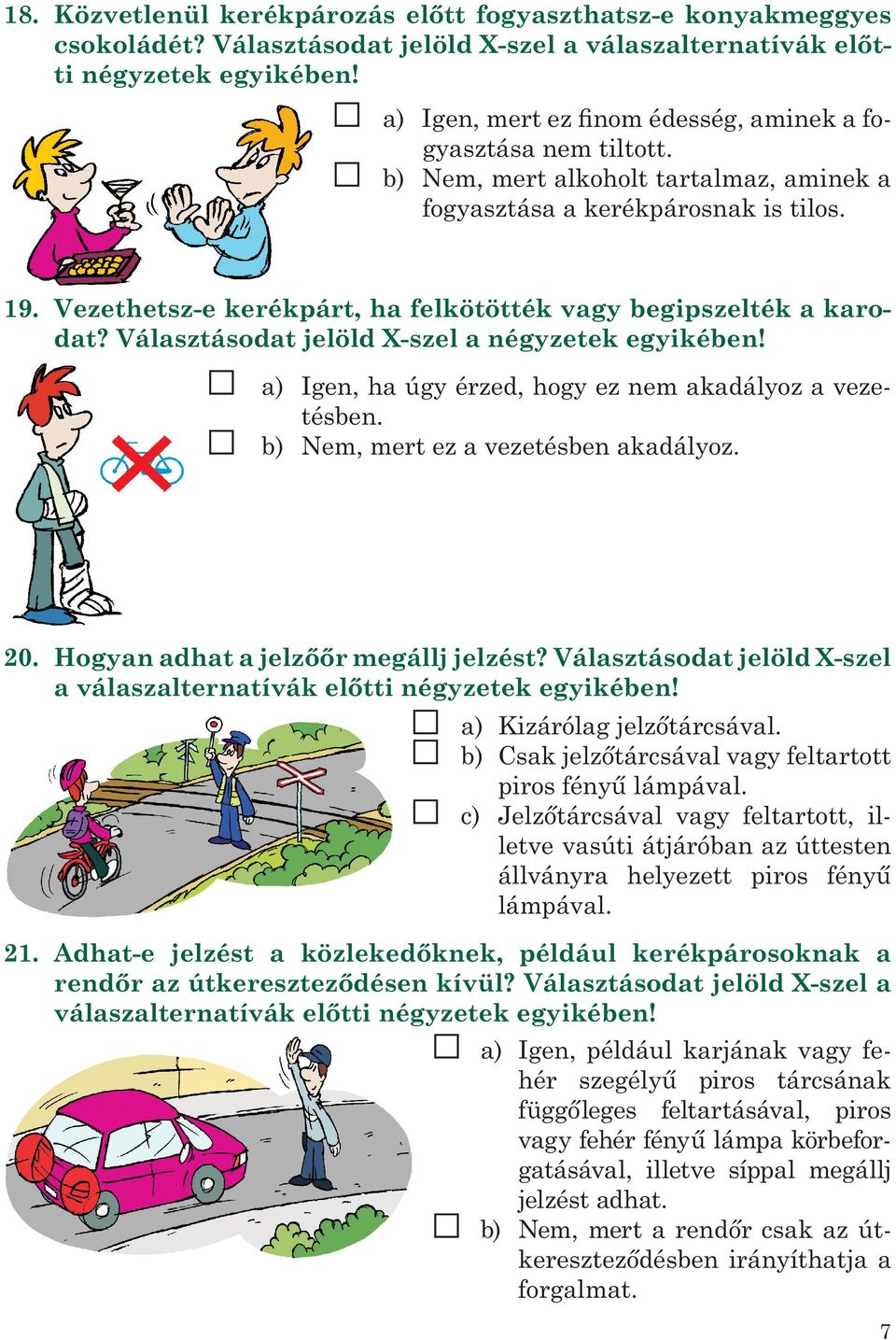 18. Közvetlenül kerékpározás előtt fogyaszthatsz-e konyakmeggyes csokoládét? Választásodat jelöld X-szel a válaszalternatívák előtti négyzetek egyikében!

☐ a) Igen, mert ez finom édesség, aminek a fogyasztása nem tiltott.
☐ b) Nem, mert alkoholt tartalmaz, aminek a fogyasztása a kerékpárosnak is tilos.

19. Vezethetsz-e kerékpárt, ha felkötötték vagy begipszelték a karodat? Választásodat jelöld X-szel a négyzetek egyikében!

☐ a) Igen, ha úgy érzed, hogy ez nem akadályoz a vezetésben.
☐ b) Nem, mert ez a vezetésben akadályoz.

20. Hogyan adhat a jelzőőr megállj jelzést? Választásodat jelöld X-szel a válaszalternatívák előtti négyzetek egyikében!

☐ a) Kizárólag jelzőtárcsával.
☐ b) Csak jelzőtárcsával vagy feltartott piros fényű lámpával.
☐ c) Jelzőtárcsával vagy feltartott, illetve vasúti átjáróban az úttesten állványra helyezett piros fényű lámpával.

21. Adhat-e jelzést a közlekedőknek, például kerékpárosoknak a rendőr az útkereszteződésen kívül? Választásodat jelöld X-szel a válaszalternatívák előtti négyzetek egyikében!

☐ a) Igen, például karjának vagy fehér szegélyű piros tárcsának függőleges feltartásával, piros vagy fehér fényű lámpa körbeforgatásával, illetve síppal megállj jelzést adhat.
☐ b) Nem, mert a rendőr csak az útkereszteződésben irányíthatja a forgalmat.

7